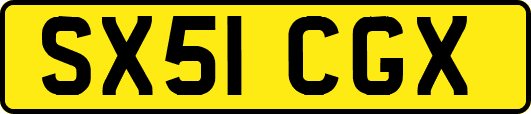 SX51 CGX